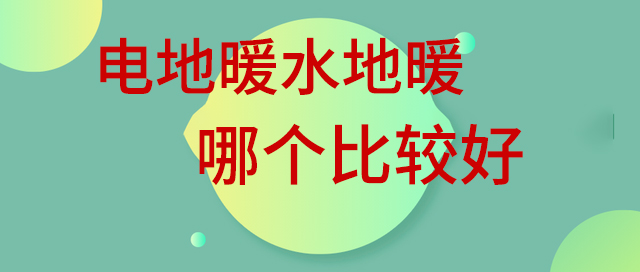 电地暖水地暖
哪个比较好